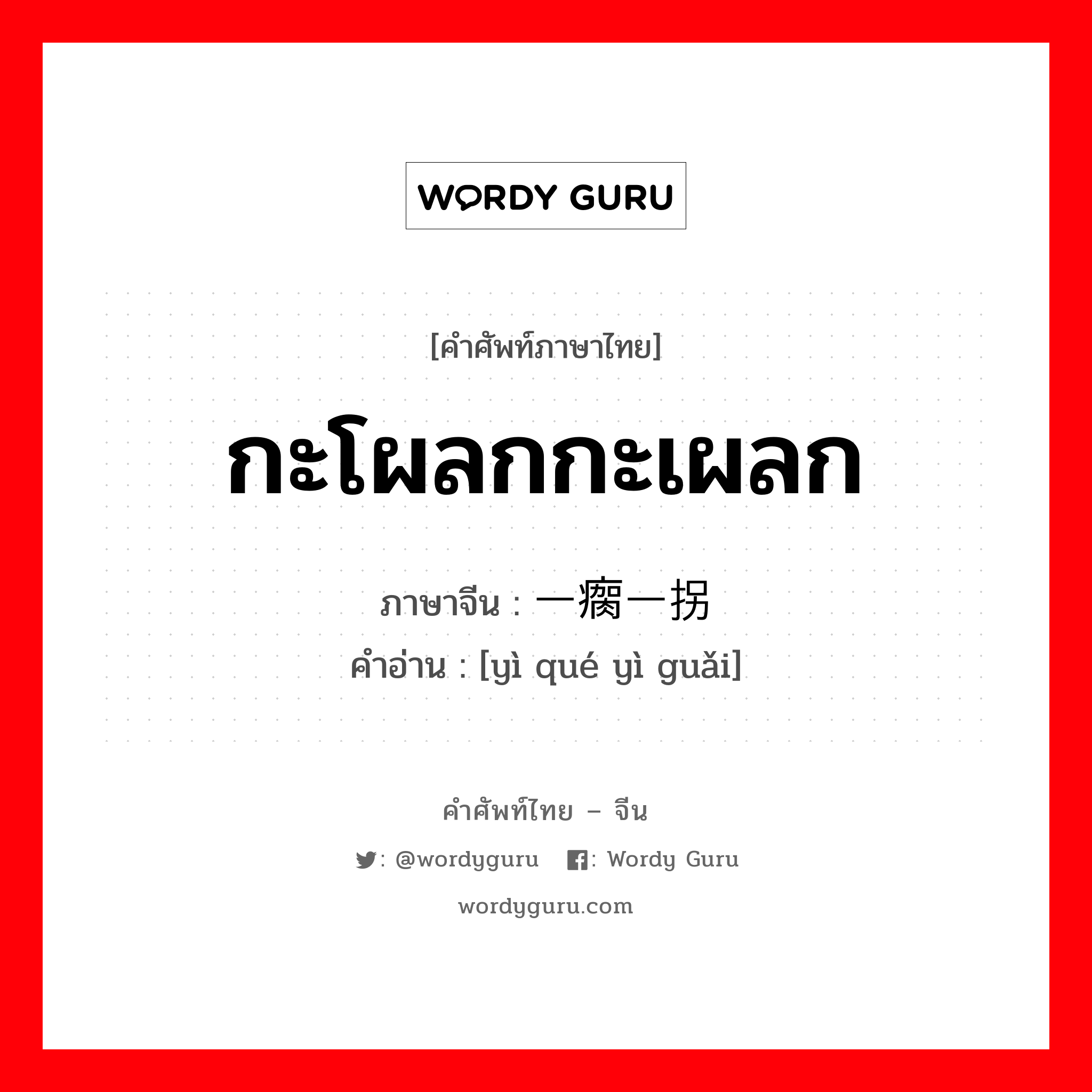 WORDY GURU

[คำศัพท์ภาษาไทย]

กะโผลกกะเผลก

ภาษาจีน : 一瘸一拐
คำอ่าน : [yì qué yì guǎi]

คำศัพท์ไทย – จีน

: @wordyguru : Wordy Guru

wordyguru.com